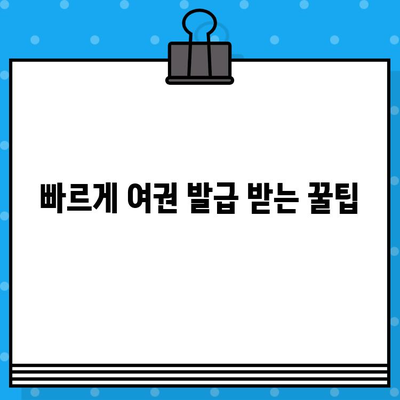 빠르게 여권 발급 받는 꿀팁